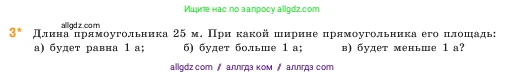 Ищите нас по запросу allgdz.com

allgdz.com

3* Длина прямоугольника 25 м. При какой ширине прямоугольника его площадь: а) будет равна 1 а; б) будет больше 1 а; в) будет меньше 1 а?

allgdz com / аллгдз ком / аллгдз com